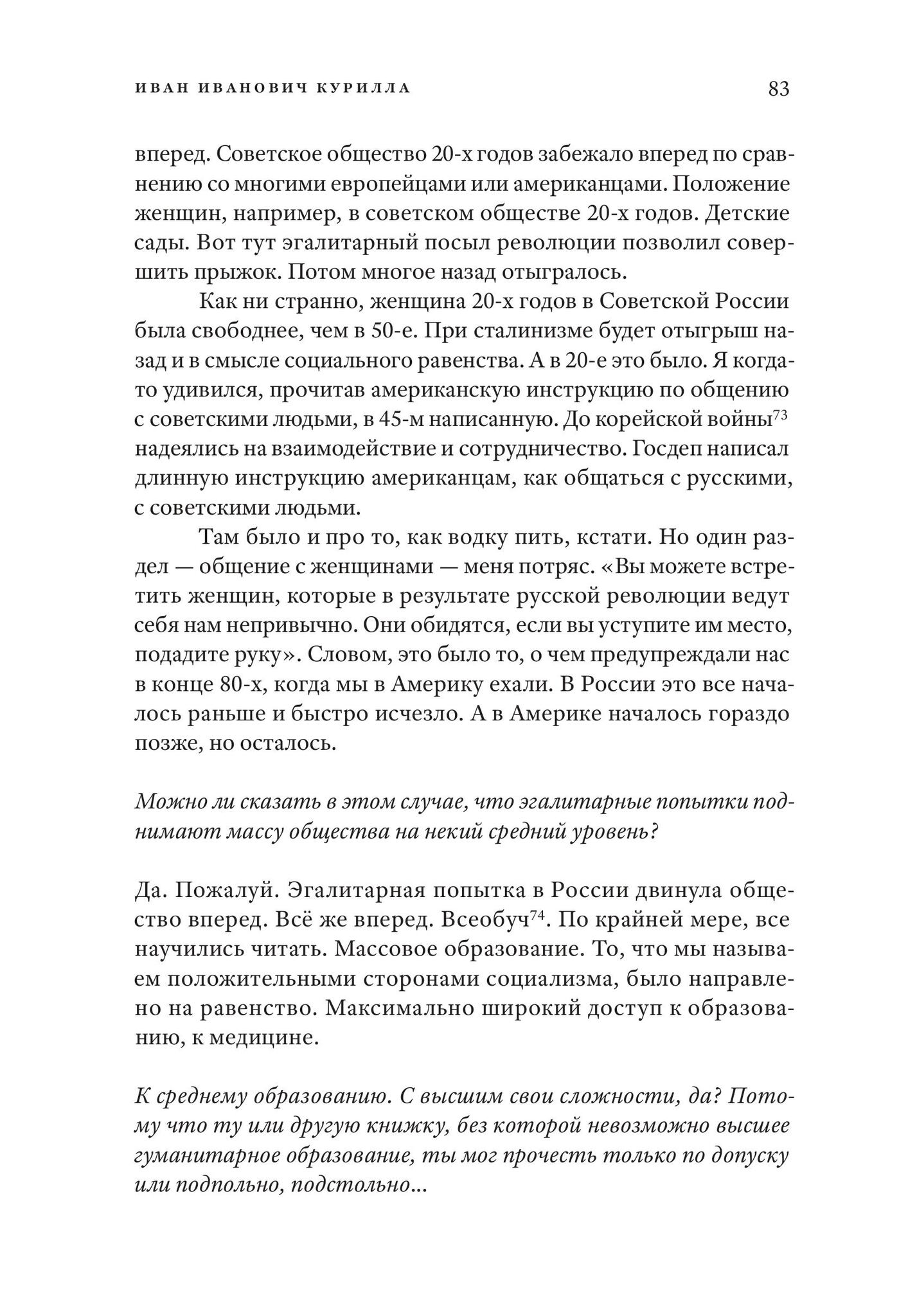 ИВАН ИВАНОВИЧ КУРИЛЛА 83

вперед. Советское общество 20-х годов забежало вперед по сравнению со многими европейцами или американцами. Положение женщин, например, в советском обществе 20-х годов. Детские сады. Вот тут эгалитарный посыл революции позволил совершить прыжок. Потом многое назад отыгралось.

Как ни странно, женщина 20-х годов в Советской России была свободнее, чем в 50-е. При сталинизме будет отыгрыш назад и в смысле социального равенства. А в 20-е это было. Я когда-то удивился, прочитав американскую инструкцию по общению с советскими людьми, в 45-м написанную. До корейской войны$^{73}$ надеялись на взаимодействие и сотрудничество. Госдеп написал длинную инструкцию американцам, как общаться с русскими, с советскими людьми.

Там было и про то, как водку пить, кстати. Но один раздел — общение с женщинами — меня потряс. «Вы можете встретить женщин, которые в результате русской революции ведут себя нам непривычно. Они обидятся, если вы уступите им место, подадите руку». Словом, это было то, о чем предупреждали нас в конце 80-х, когда мы в Америку ехали. В России это все началось раньше и быстро исчезло. А в Америке началось гораздо позже, но осталось.

Можно ли сказать в этом случае, что эгалитарные попытки поднимают массу общества на некий средний уровень?

Да. Пожалуй. Эгалитарная попытка в России двинула общество вперед. Всё же вперед. Всеобуч$^{74}$. По крайней мере, все научились читать. Массовое образование. То, что мы называем положительными сторонами социализма, было направлено на равенство. Максимально широкий доступ к образованию, к медицине.

К среднему образованию. С высшим свои сложности, да? Потому что ту или другую книжку, без которой невозможно высшее гуманитарное образование, ты мог прочесть только по допуску или подпольно, подстольно...